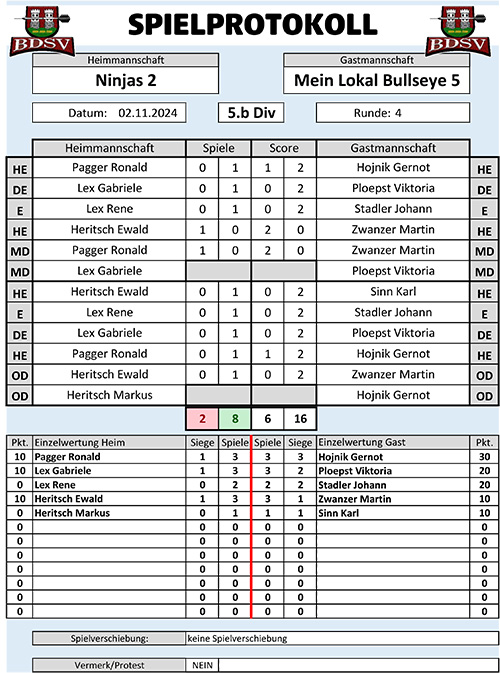 BDSV

SPIELPROTOKOLL

BDSV

Heimmannschaft
Ninjas 2

Gastmannschaft
Mein Lokal Bullseye 5

Datum: 02.11.2024

5.b Div

Runde: 4

| | Heimmannschaft | Spiele | | Score | | Gastmannschaft | |
|---|---|---|---|---|---|---|---|
| HE | Pagger Ronald | 0 | 1 | 1 | 2 | Hojnik Gernot | HE |
| DE | Lex Gabriele | 0 | 1 | 0 | 2 | Ploepst Viktoria | DE |
| E | Lex Rene | 0 | 1 | 0 | 2 | Stadler Johann | E |
| HE | Heritsch Ewald | 1 | 0 | 2 | 0 | Zwanzer Martin | HE |
| MD | Pagger Ronald | 1 | 0 | 2 | 0 | Zwanzer Martin | MD |
| MD | Lex Gabriele | | | | | Ploepst Viktoria | MD |
| HE | Heritsch Ewald | 0 | 1 | 0 | 2 | Sinn Karl | HE |
| E | Lex Rene | 0 | 1 | 0 | 2 | Stadler Johann | E |
| DE | Lex Gabriele | 0 | 1 | 0 | 2 | Ploepst Viktoria | DE |
| HE | Pagger Ronald | 0 | 1 | 1 | 2 | Hojnik Gernot | HE |
| OD | Heritsch Ewald | 0 | 1 | 0 | 2 | Zwanzer Martin | OD |
| OD | Heritsch Markus | | | | | Hojnik Gernot | OD |
| | | 2 | 8 | 6 | 16 | | |

| Pkt. | Einzelwertung Heim | Siege | Spiele | Spiele | Siege | Einzelwertung Gast | Pkt. |
|---|---|---|---|---|---|---|---|
| 10 | Pagger Ronald | 1 | 3 | 3 | 3 | Hojnik Gernot | 30 |
| 10 | Lex Gabriele | 1 | 3 | 3 | 2 | Ploepst Viktoria | 20 |
| 0 | Lex Rene | 0 | 2 | 2 | 2 | Stadler Johann | 20 |
| 10 | Heritsch Ewald | 1 | 3 | 3 | 1 | Zwanzer Martin | 10 |
| 0 | Heritsch Markus | 0 | 1 | 1 | 1 | Sinn Karl | 10 |
| 0 | | 0 | 0 | 0 | 0 | | 0 |
| 0 | | 0 | 0 | 0 | 0 | | 0 |
| 0 | | 0 | 0 | 0 | 0 | | 0 |
| 0 | | 0 | 0 | 0 | 0 | | 0 |
| 0 | | 0 | 0 | 0 | 0 | | 0 |
| 0 | | 0 | 0 | 0 | 0 | | 0 |
| 0 | | 0 | 0 | 0 | 0 | | 0 |

Spielverschiebung: keine Spielverschiebung

Vermerk/Protest NEIN